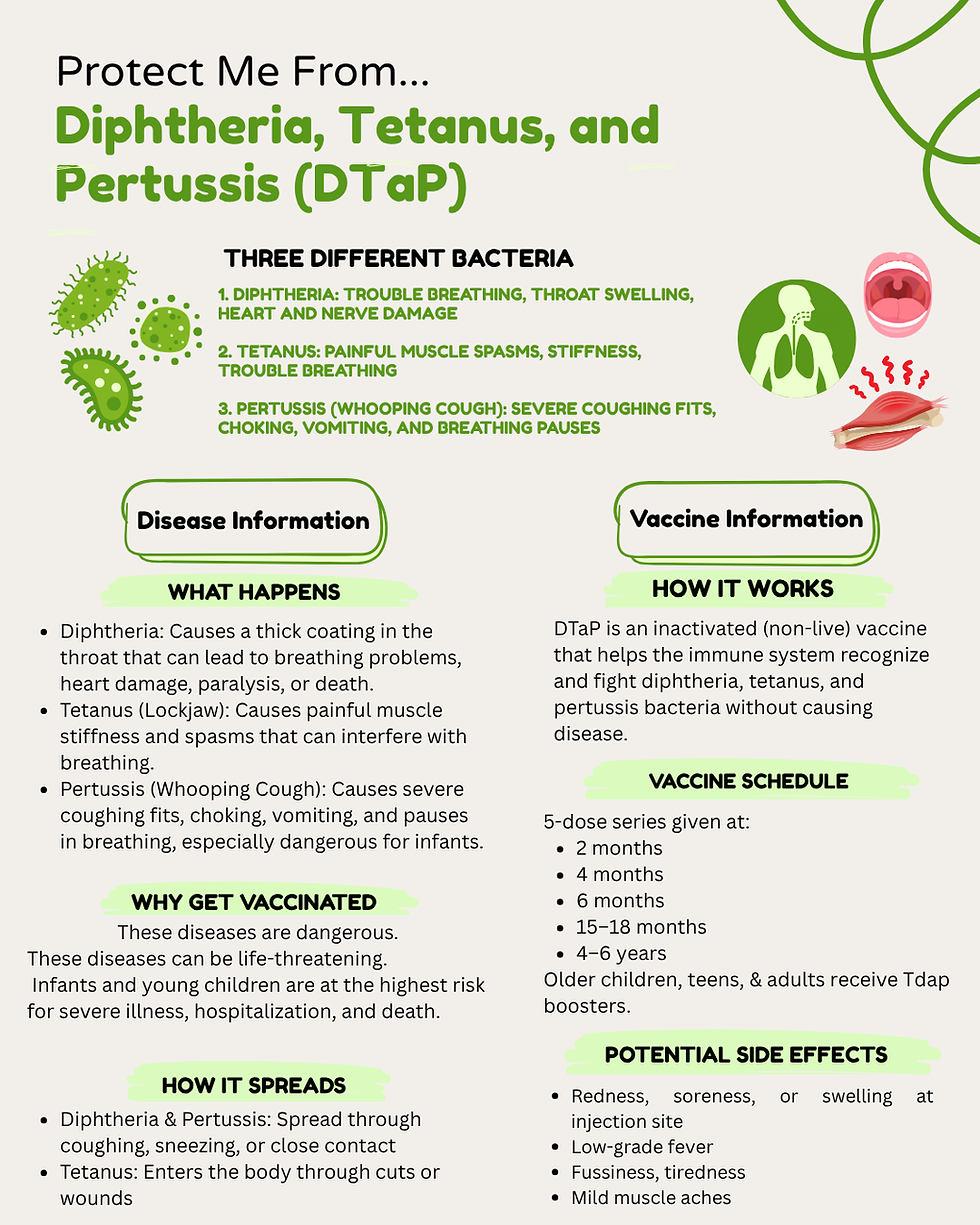 Protect Me From...

Diphtheria, Tetanus, and Pertussis (DTaP)

THREE DIFFERENT BACTERIA

1. DIPHTHERIA: TROUBLE BREATHING, THROAT SWELLING, HEART AND NERVE DAMAGE

2. TETANUS: PAINFUL MUSCLE SPASMS, STIFFNESS, TROUBLE BREATHING

3. PERTUSSIS (WHOOPING COUGH): SEVERE COUGHING FITS, CHOKING, VOMITING, AND BREATHING PAUSES

Disease Information

WHAT HAPPENS

- Diphtheria: Causes a thick coating in the throat that can lead to breathing problems, heart damage, paralysis, or death.
- Tetanus (Lockjaw): Causes painful muscle stiffness and spasms that can interfere with breathing.
- Pertussis (Whooping Cough): Causes severe coughing fits, choking, vomiting, and pauses in breathing, especially dangerous for infants.

WHY GET VACCINATED

These diseases are dangerous.
These diseases can be life-threatening.
Infants and young children are at the highest risk for severe illness, hospitalization, and death.

HOW IT SPREADS

- Diphtheria & Pertussis: Spread through coughing, sneezing, or close contact
- Tetanus: Enters the body through cuts or wounds

Vaccine Information

HOW IT WORKS

DTaP is an inactivated (non-live) vaccine that helps the immune system recognize and fight diphtheria, tetanus, and pertussis bacteria without causing disease.

VACCINE SCHEDULE

5-dose series given at:
- 2 months
- 4 months
- 6 months
- 15–18 months
- 4–6 years

Older children, teens, & adults receive Tdap boosters.

POTENTIAL SIDE EFFECTS

- Redness, soreness, or swelling at injection site
- Low-grade fever
- Fussiness, tiredness
- Mild muscle aches